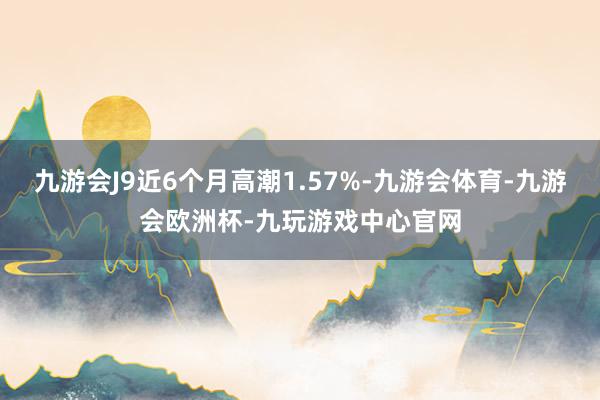 九游会J9近6个月高潮1.57%-九游会体育-九游会欧洲杯-九玩游戏中心官网